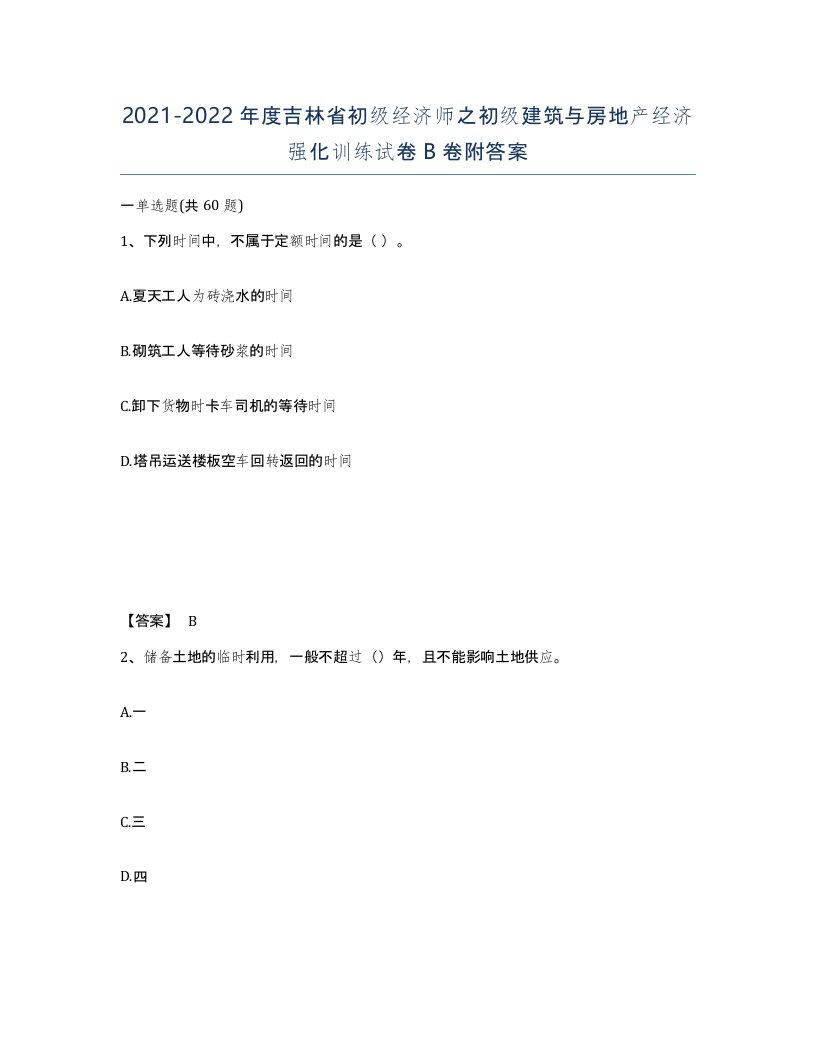 2021-2022年度吉林省初级经济师之初级建筑与房地产经济强化训练试卷B卷附答案

一单选题(共60题)

1、下列时间中，不属于定额时间的是（）。

A.夏天工人为砖浇水的时间

B.砌筑工人等待砂浆的时间

C.卸下货物时卡车司机的等待时间

D.塔吊运送楼板空车回转返回的时间

【答案】 B

2、储备土地的临时利用，一般不超过（）年，且不能影响土地供应。

A.一

B.二

C.三

D.四